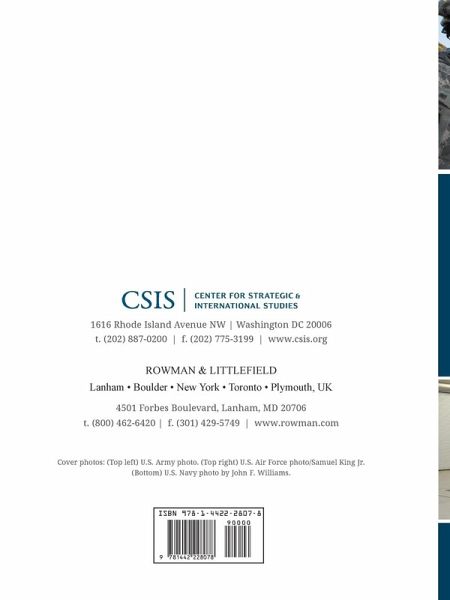 CSIS | CENTER FOR STRATEGIC & INTERNATIONAL STUDIES

1616 Rhode Island Avenue NW | Washington DC 20006
t. (202) 887-0200 | f. (202) 775-3199 | www.csis.org

ROWMAN & LITTLEFIELD
Lanham • Boulder • New York • Toronto • Plymouth, UK
4501 Forbes Boulevard, Lanham, MD 20706
t. (800) 462-6420 | f. (301) 429-5749 | www.rowman.com

Cover photos: (Top left) U.S. Army photo. (Top right) U.S. Air Force photo/Samuel King Jr. (Bottom) U.S. Navy photo by John F. Williams.

ISBN 978-1-4422-2807-8
90000
9 781442 228078